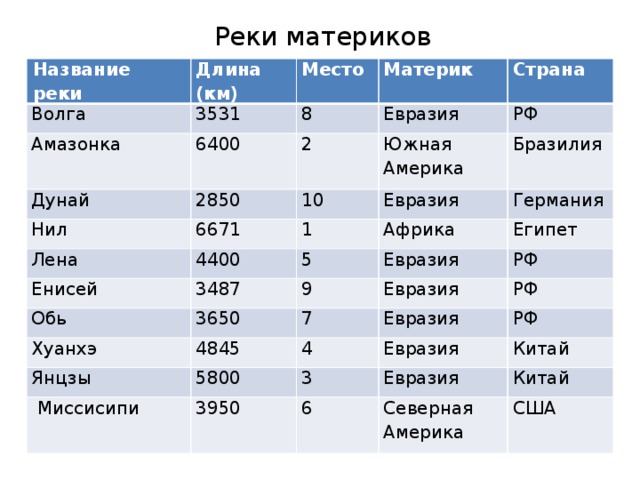 Реки материков

| Название реки | Длина (км) | Место | Материк | Страна |
|---|---|---|---|---|
| Волга | 3531 | 8 | Евразия | РФ |
| Амазонка | 6400 | 2 | Южная Америка | Бразилия |
| Дунай | 2850 | 10 | Евразия | Германия |
| Нил | 6671 | 1 | Африка | Египет |
| Лена | 4400 | 5 | Евразия | РФ |
| Енисей | 3487 | 9 | Евразия | РФ |
| Обь | 3650 | 7 | Евразия | РФ |
| Хуанхэ | 4845 | 4 | Евразия | Китай |
| Янцзы | 5800 | 3 | Евразия | Китай |
| Миссисипи | 3950 | 6 | Северная Америка | США |